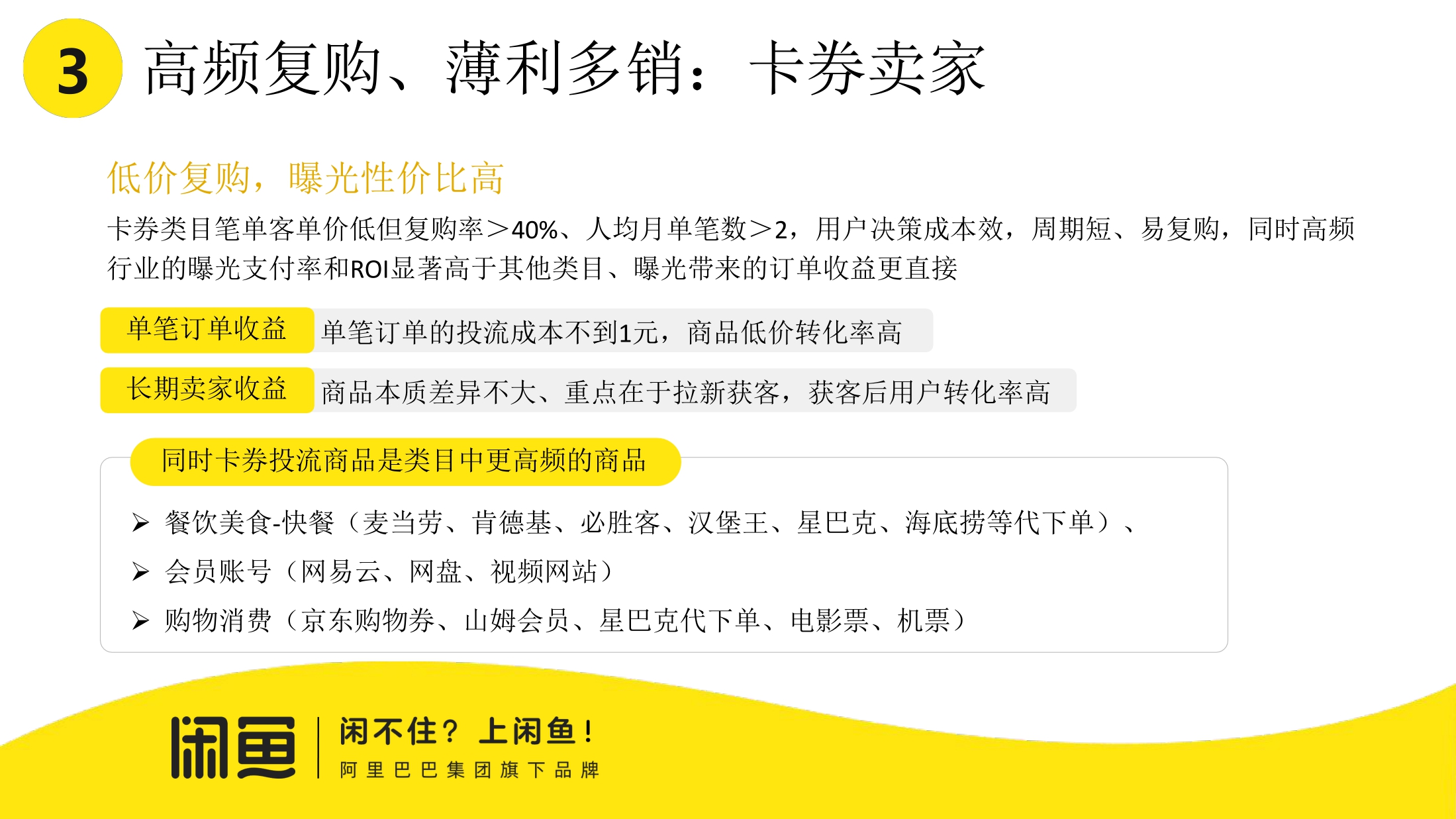 3 高频复购、薄利多销：卡券卖家

低价复购，曝光性价比高

卡券类目笔单客单价低但复购率＞40%、人均月单笔数＞2，用户决策成本效，周期短、易复购，同时高频行业的曝光支付率和ROI显著高于其他类目、曝光带来的订单收益更直接

单笔订单收益 单笔订单的投流成本不到1元，商品低价转化率高

长期卖家收益 商品本质差异不大、重点在于拉新获客，获客后用户转化率高

同时卡券投流商品是类目中更高频的商品

➢ 餐饮美食-快餐（麦当劳、肯德基、必胜客、汉堡王、星巴克、海底捞等代下单）、
➢ 会员账号（网易云、网盘、视频网站）
➢ 购物消费（京东购物券、山姆会员、星巴克代下单、电影票、机票）

闲鱼 闲不住？上闲鱼！
阿里巴巴集团旗下品牌